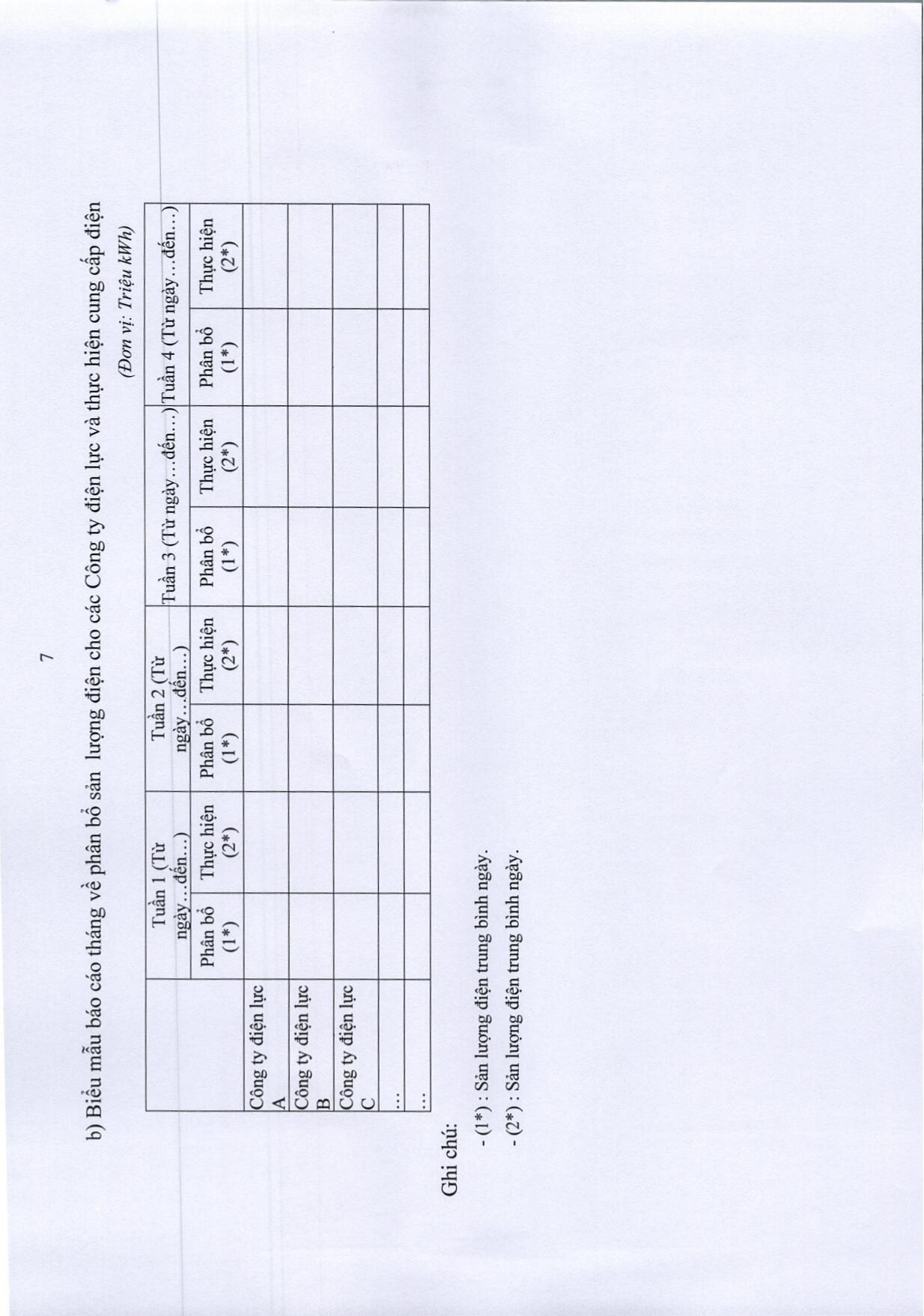 7

b) Biểu mẫu báo cáo tháng về phân bổ sản lượng điện cho các Công ty điện lực và thực hiện cung cấp điện

(Đơn vị: Triệu kWh)

| | Tuần 1 (Từ ngày…đến…) | | Tuần 2 (Từ ngày…đến…) | | Tuần 3 (Từ ngày…đến…) | | Tuần 4 (Từ ngày…đến…) | |
|---|---|---|---|---|---|---|---|---|
| | Phân bổ (1*) | Thực hiện (2*) | Phân bổ (1*) | Thực hiện (2*) | Phân bổ (1*) | Thực hiện (2*) | Phân bổ (1*) | Thực hiện (2*) |
| Công ty điện lực A | | | | | | | | |
| Công ty điện lực B | | | | | | | | |
| Công ty điện lực C | | | | | | | | |
| … | | | | | | | | |
| … | | | | | | | | |

Ghi chú:

- (1*) : Sản lượng điện trung bình ngày.
- (2*) : Sản lượng điện trung bình ngày.